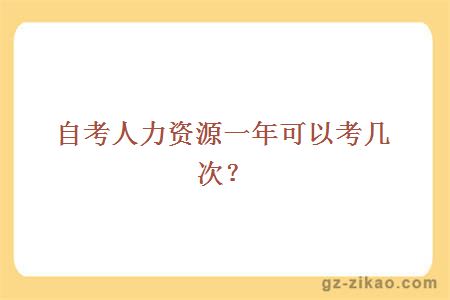 自考人力资源一年可以考几次？

gz-zikao.com